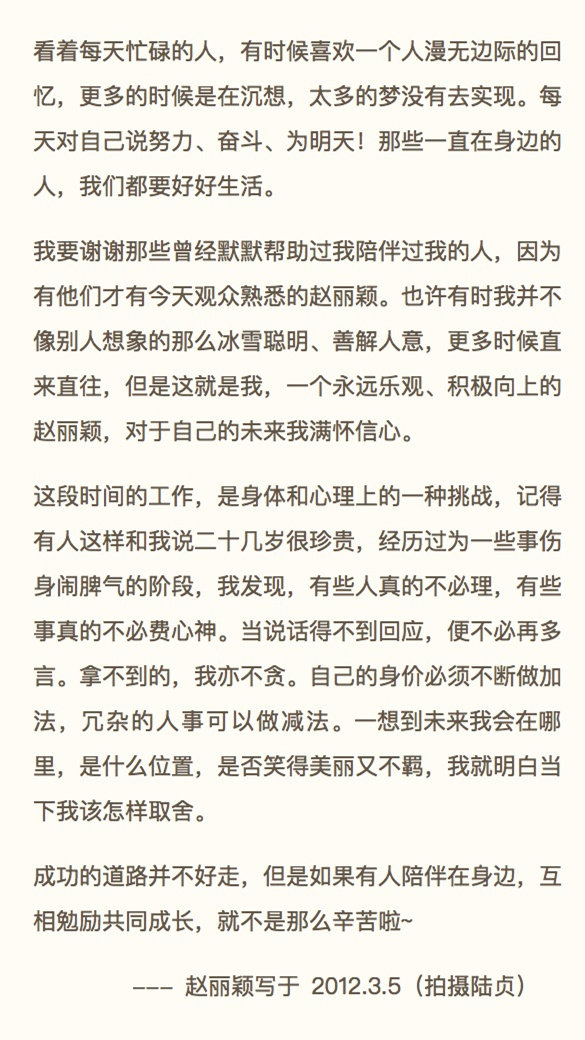 看着每天忙碌的人，有时候喜欢一个人漫无边际的回忆，更多的时候是在沉想，太多的梦没有去实现。每天对自己说努力、奋斗、为明天！那些一直在身边的人，我们都要好好生活。

我要谢谢那些曾经默默帮助过我陪伴过我的人，因为有他们才有今天观众熟悉的赵丽颖。也许有时我并不像别人想象的那么冰雪聪明、善解人意，更多时候直来直往，但是这就是我，一个永远乐观、积极向上的赵丽颖，对于自己的未来我满怀信心。

这段时间的工作，是身体和心理上的一种挑战，记得有人这样和我说二十几岁很珍贵，经历过为一些事伤身闹脾气的阶段，我发现，有些人真的不必理，有些事真的不必费心神。当说话得不到回应，便不必再多言。拿不到的，我亦不贪。自己的身价必须不断做加法，冗杂的人事可以做减法。一想到未来我会在哪里，是什么位置，是否笑得美丽又不羁，我就明白当下我该怎样取舍。

成功的道路并不好走，但是如果有人陪伴在身边，互相勉励共同成长，就不是那么辛苦啦~

——— 赵丽颖写于 2012.3.5（拍摄陆贞）